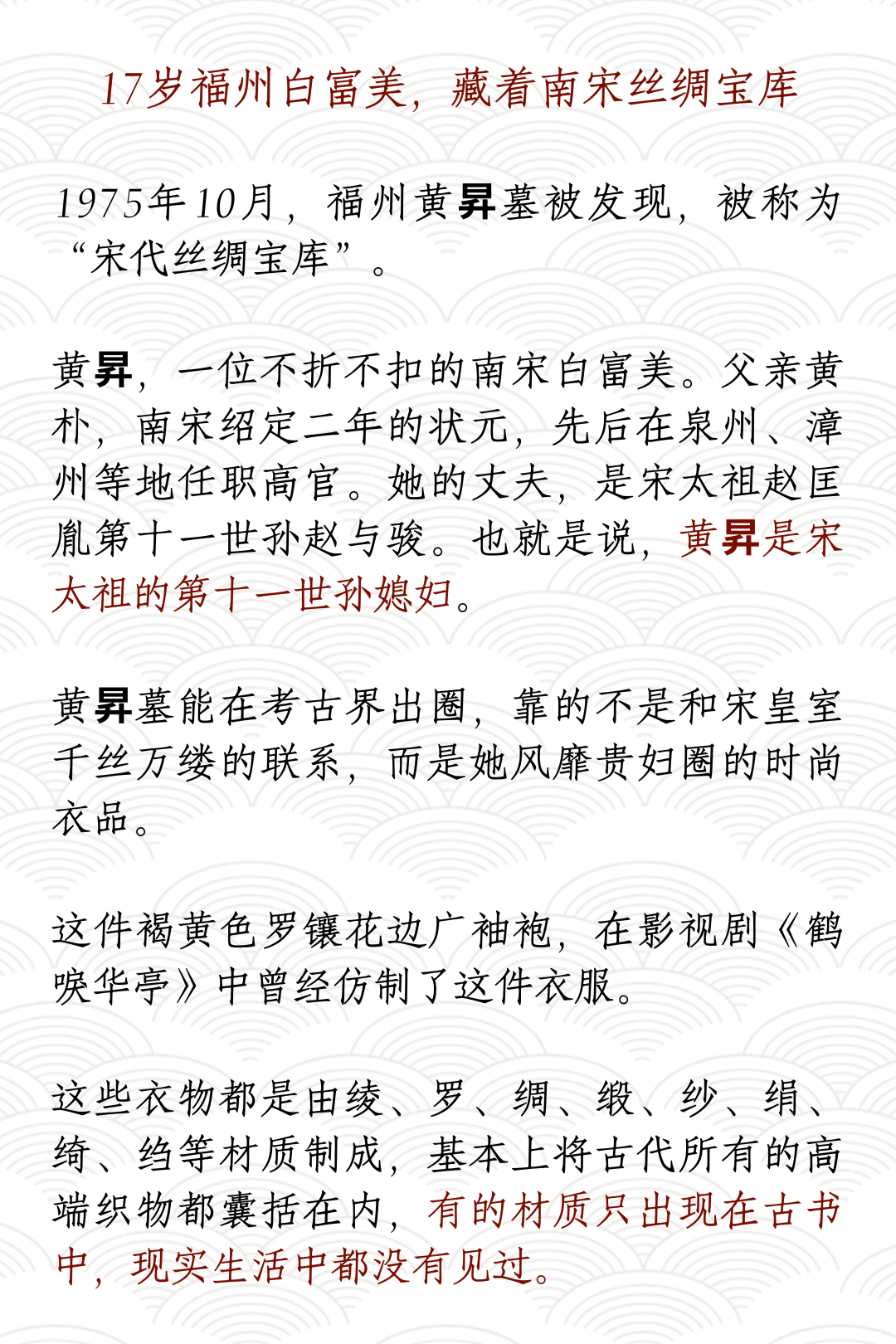 17岁福州白富美，藏着南宋丝绸宝库

1975年10月，福州黄昇墓被发现，被称为“宋代丝绸宝库”。

黄昇，一位不折不扣的南宋白富美。父亲黄朴，南宋绍定二年的状元，先后在泉州、漳州等地任职高官。她的丈夫，是宋太祖赵匡胤第十一世孙赵与骏。也就是说，黄昇是宋太祖的第十一世孙媳妇。

黄昇墓能在考古界出圈，靠的不是和宋皇室千丝万缕的联系，而是她风靡贵妇圈的时尚衣品。

这件褐黄色罗镶花边广袖袍，在影视剧《鹤唳华亭》中曾经仿制了这件衣服。

这些衣物都是由绫、罗、绸、缎、纱、绢、绮、绉等材质制成，基本上将古代所有的高端织物都囊括在内，有的材质只出现在古书中，现实生活中都没有见过。